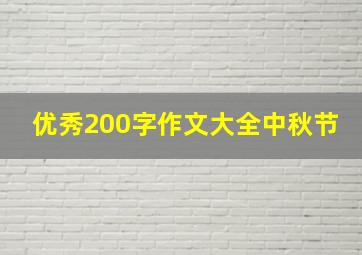 优秀200字作文大全中秋节